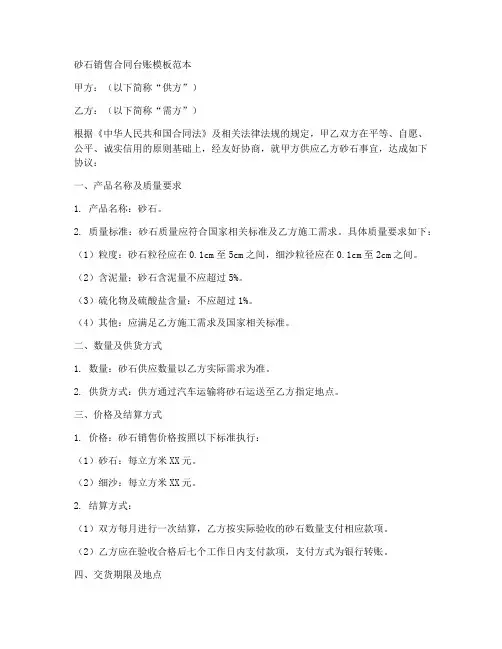 砂石销售合同台账模板范本

甲方：（以下简称“供方”）

乙方：（以下简称“需方”）

根据《中华人民共和国合同法》及相关法律法规的规定，甲乙双方在平等、自愿、公平、诚实信用的原则基础上，经友好协商，就甲方供应乙方砂石事宜，达成如下协议：

一、产品名称及质量要求

1. 产品名称：砂石。

2. 质量标准：砂石质量应符合国家相关标准及乙方施工需求。具体质量要求如下：

（1）粒度：砂石粒径应在 0.1cm 至 5cm 之间，细沙粒径应在 0.1cm 至 2cm 之间。

（2）含泥量：砂石含泥量不应超过 5%。

（3）硫化物及硫酸盐含量：不应超过 1%。

（4）其他：应满足乙方施工需求及国家相关标准。

二、数量及供货方式

1. 数量：砂石供应数量以乙方实际需求为准。

2. 供货方式：供方通过汽车运输将砂石运送至乙方指定地点。

三、价格及结算方式

1. 价格：砂石销售价格按照以下标准执行：

（1）砂石：每立方米 XX 元。

（2）细沙：每立方米 XX 元。

2. 结算方式：

（1）双方每月进行一次结算，乙方按实际验收的砂石数量支付相应款项。

（2）乙方应在验收合格后七个工作日内支付款项，支付方式为银行转账。

四、交货期限及地点